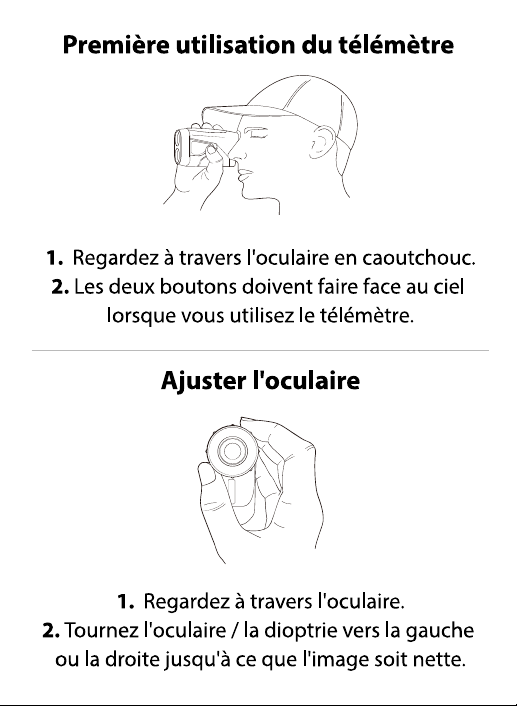 Première utilisation du télémètre

1. Regardez à travers l'oculaire en caoutchouc.
2. Les deux boutons doivent faire face au ciel lorsque vous utilisez le télémètre.

Ajuster l'oculaire

1. Regardez à travers l'oculaire.
2. Tournez l'oculaire / la dioptrie vers la gauche ou la droite jusqu'à ce que l'image soit nette.